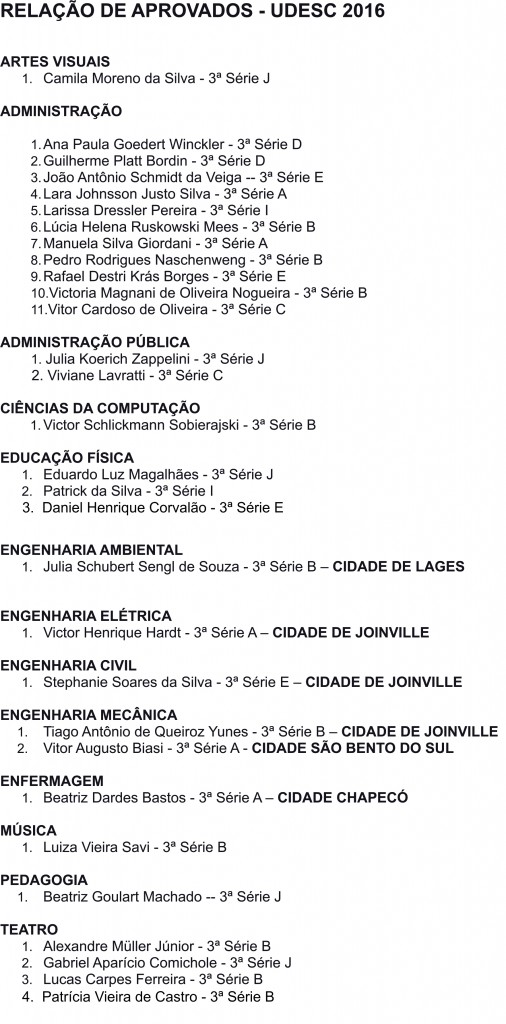 RELAÇÃO DE APROVADOS - UDESC 2016

ARTES VISUAIS
1. Camila Moreno da Silva - 3ª Série J

ADMINISTRAÇÃO

1. Ana Paula Goedert Winckler - 3ª Série D
2. Guilherme Platt Bordin - 3ª Série D
3. João Antônio Schmidt da Veiga -- 3ª Série E
4. Lara Johnsson Justo Silva - 3ª Série A
5. Larissa Dressler Pereira - 3ª Série I
6. Lúcia Helena Ruskowski Mees - 3ª Série B
7. Manuela Silva Giordani - 3ª Série A
8. Pedro Rodrigues Naschenweng - 3ª Série B
9. Rafael Destri Krás Borges - 3ª Série E
10. Victoria Magnani de Oliveira Nogueira - 3ª Série B
11. Vitor Cardoso de Oliveira - 3ª Série C

ADMINISTRAÇÃO PÚBLICA
1. Julia Koerich Zappelini - 3ª Série J
2. Viviane Lavratti - 3ª Série C

CIÊNCIAS DA COMPUTAÇÃO
1. Victor Schlickmann Sobierajski - 3ª Série B

EDUCAÇÃO FÍSICA
1. Eduardo Luz Magalhães - 3ª Série J
2. Patrick da Silva - 3ª Série I
3. Daniel Henrique Corvalão - 3ª Série E

ENGENHARIA AMBIENTAL
1. Julia Schubert Sengl de Souza - 3ª Série B – CIDADE DE LAGES

ENGENHARIA ELÉTRICA
1. Victor Henrique Hardt - 3ª Série A – CIDADE DE JOINVILLE

ENGENHARIA CIVIL
1. Stephanie Soares da Silva - 3ª Série E – CIDADE DE JOINVILLE

ENGENHARIA MECÂNICA
1. Tiago Antônio de Queiroz Yunes - 3ª Série B – CIDADE DE JOINVILLE
2. Vitor Augusto Biasi - 3ª Série A - CIDADE SÃO BENTO DO SUL

ENFERMAGEM
1. Beatriz Dardes Bastos - 3ª Série A – CIDADE CHAPECÓ

MÚSICA
1. Luiza Vieira Savi - 3ª Série B

PEDAGOGIA
1. Beatriz Goulart Machado -- 3ª Série J

TEATRO
1. Alexandre Müller Júnior - 3ª Série B
2. Gabriel Aparício Comichole - 3ª Série J
3. Lucas Carpes Ferreira - 3ª Série B
4. Patrícia Vieira de Castro - 3ª Série B